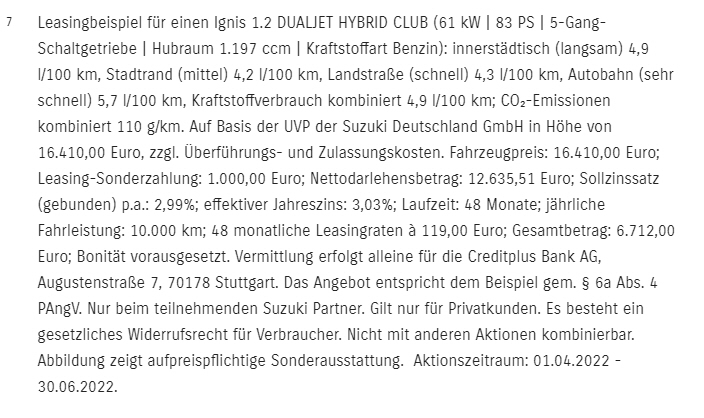 7 Leasingbeispiel für einen Ignis 1.2 DUALJET HYBRID CLUB (61 kW | 83 PS | 5-Gang-Schaltgetriebe | Hubraum 1.197 ccm | Kraftstoffart Benzin): innerstädtisch (langsam) 4,9 l/100 km, Stadtrand (mittel) 4,2 l/100 km, Landstraße (schnell) 4,3 l/100 km, Autobahn (sehr schnell) 5,7 l/100 km, Kraftstoffverbrauch kombiniert 4,9 l/100 km; $CO_2$-Emissionen kombiniert 110 g/km. Auf Basis der UVP der Suzuki Deutschland GmbH in Höhe von 16.410,00 Euro, zzgl. Überführungs- und Zulassungskosten. Fahrzeugpreis: 16.410,00 Euro; Leasing-Sonderzahlung: 1.000,00 Euro; Nettodarlehensbetrag: 12.635,51 Euro; Sollzinssatz (gebunden) p.a.: 2,99%; effektiver Jahreszins: 3,03%; Laufzeit: 48 Monate; jährliche Fahrleistung: 10.000 km; 48 monatliche Leasingraten à 119,00 Euro; Gesamtbetrag: 6.712,00 Euro; Bonität vorausgesetzt. Vermittlung erfolgt alleine für die Creditplus Bank AG, Augustenstraße 7, 70178 Stuttgart. Das Angebot entspricht dem Beispiel gem. § 6a Abs. 4 PAngV. Nur beim teilnehmenden Suzuki Partner. Gilt nur für Privatkunden. Es besteht ein gesetzliches Widerrufsrecht für Verbraucher. Nicht mit anderen Aktionen kombinierbar. Abbildung zeigt aufpreispflichtige Sonderausstattung. Aktionszeitraum: 01.04.2022 - 30.06.2022.